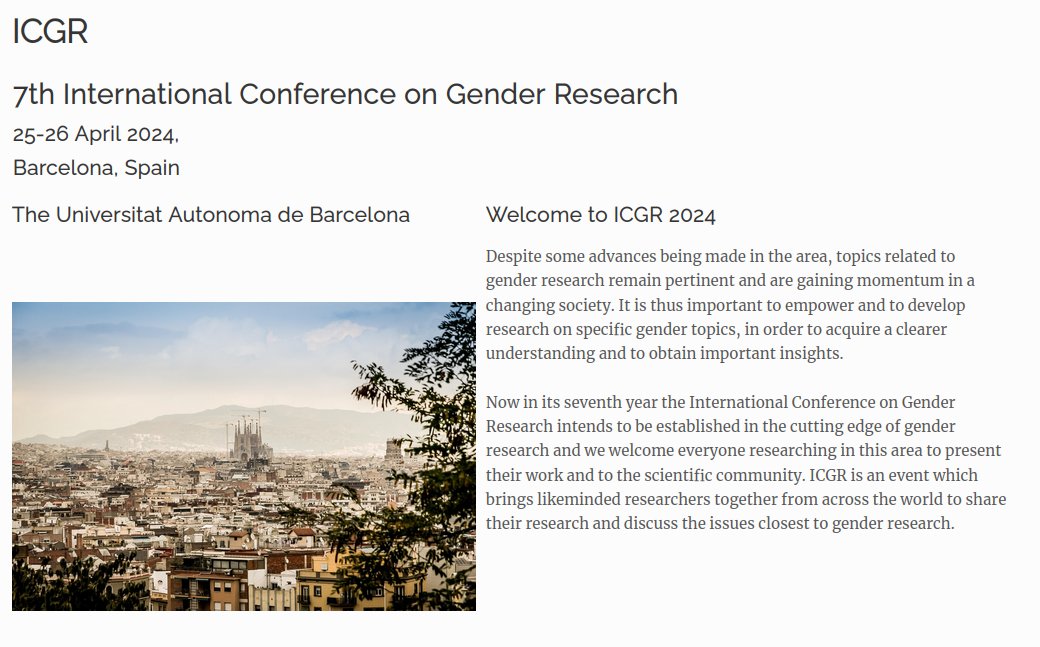 ICGR

7th International Conference on Gender Research

25-26 April 2024,

Barcelona, Spain

The Universitat Autonoma de Barcelona

Welcome to ICGR 2024

Despite some advances being made in the area, topics related to gender research remain pertinent and are gaining momentum in a changing society. It is thus important to empower and to develop research on specific gender topics, in order to acquire a clearer understanding and to obtain important insights.

Now in its seventh year the International Conference on Gender Research intends to be established in the cutting edge of gender research and we welcome everyone researching in this area to present their work and to the scientific community. ICGR is an event which brings likeminded researchers together from across the world to share their research and discuss the issues closest to gender research.